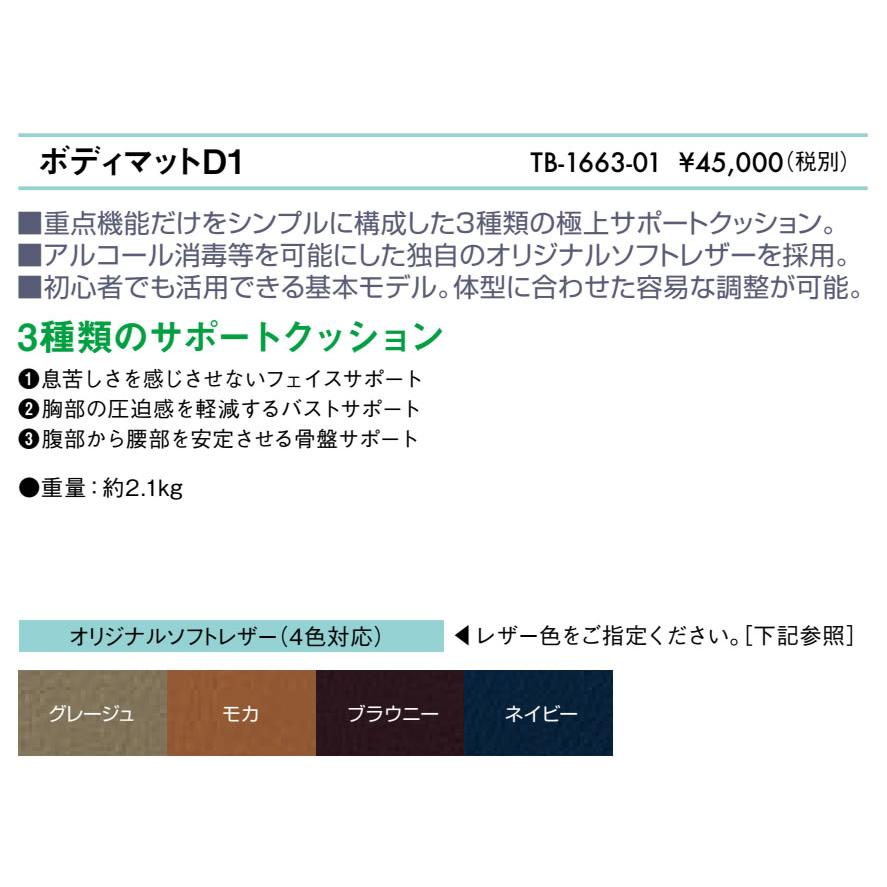 ボディマットD1

TB-1663-01 ¥45,000(税別)

■重点機能だけをシンプルに構成した3種類の極上サポートクッション。
■アルコール消毒等を可能にした独自のオリジナルソフトレザーを採用。
■初心者でも活用できる基本モデル。体型に合わせた容易な調整が可能。

3種類のサポートクッション

❶息苦しさを感じさせないフェイスサポート
❷胸部の圧迫感を軽減するバストサポート
❸腹部から腰部を安定させる骨盤サポート

●重量：約2.1kg

オリジナルソフトレザー(4色対応)

◀レザー色をご指定ください。[下記参照]

グレージュ

モカ

ブラウニー

ネイビー